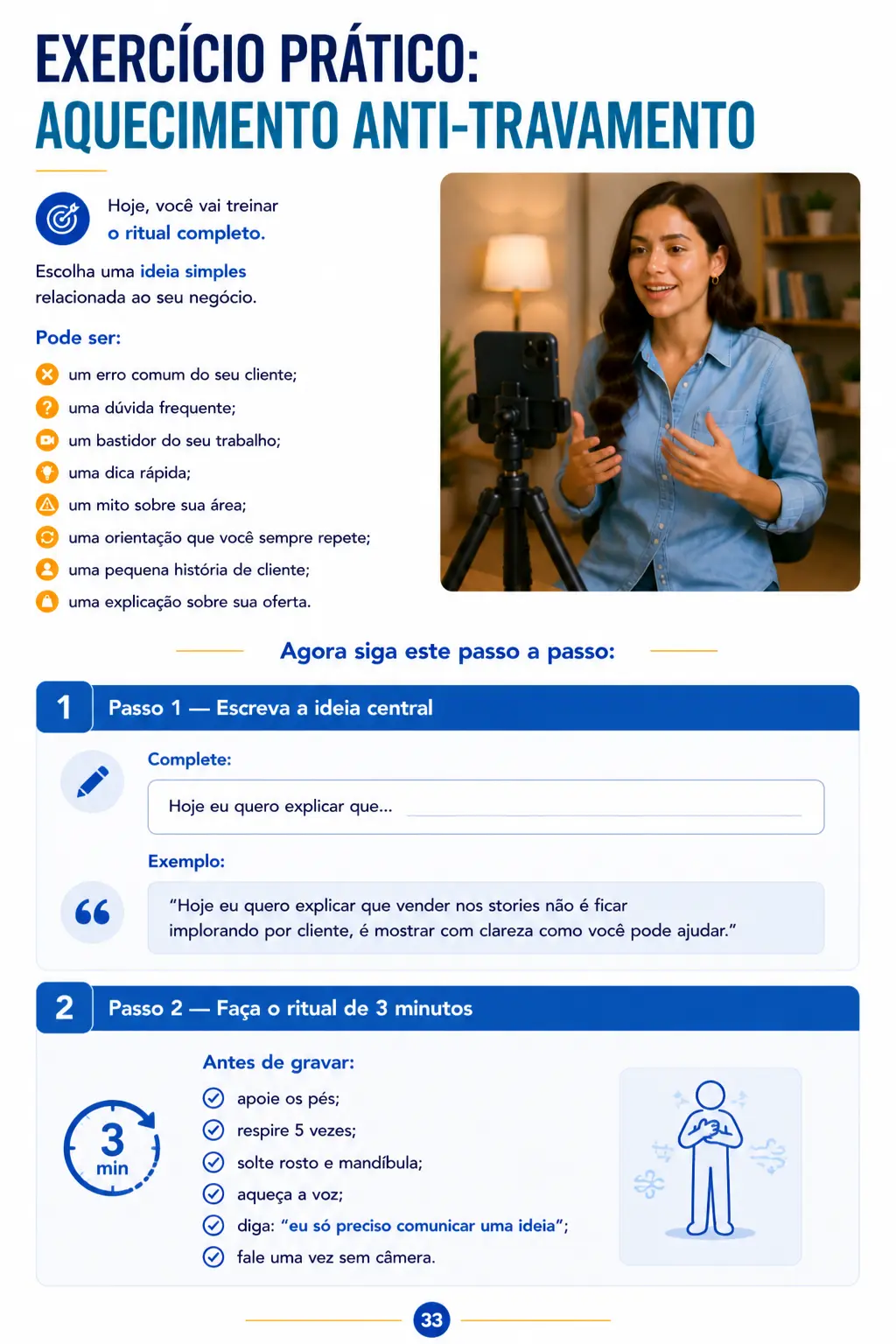 EXERCÍCIO PRÁTICO:
AQUECIMENTO ANTI-TRAVAMENTO

Hoje, você vai treinar o ritual completo.

Escolha uma ideia simples relacionada ao seu negócio.

Pode ser:

um erro comum do seu cliente;
uma dúvida frequente;
um bastidor do seu trabalho;
uma dica rápida;
um mito sobre sua área;
uma orientação que você sempre repete;
uma pequena história de cliente;
uma explicação sobre sua oferta.

Agora siga este passo a passo:

1 Passo 1 — Escreva a ideia central

Complete:

Hoje eu quero explicar que...

Exemplo:

"Hoje eu quero explicar que vender nos stories não é ficar implorando por cliente, é mostrar com clareza como você pode ajudar."

2 Passo 2 — Faça o ritual de 3 minutos

3 min

Antes de gravar:

apoie os pés;
respire 5 vezes;
solte rosto e mandíbula;
aqueça a voz;
diga: "eu só preciso comunicar uma ideia";
fale uma vez sem câmera.

33